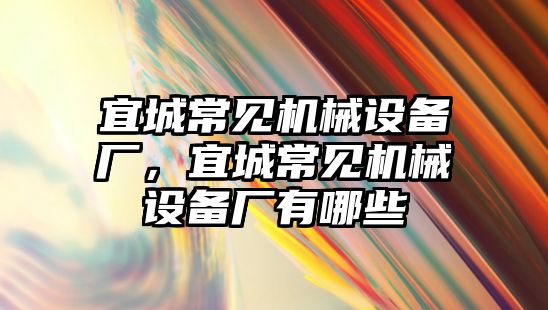 宜城常见机械设备厂，宜城常见机械设备厂有哪些